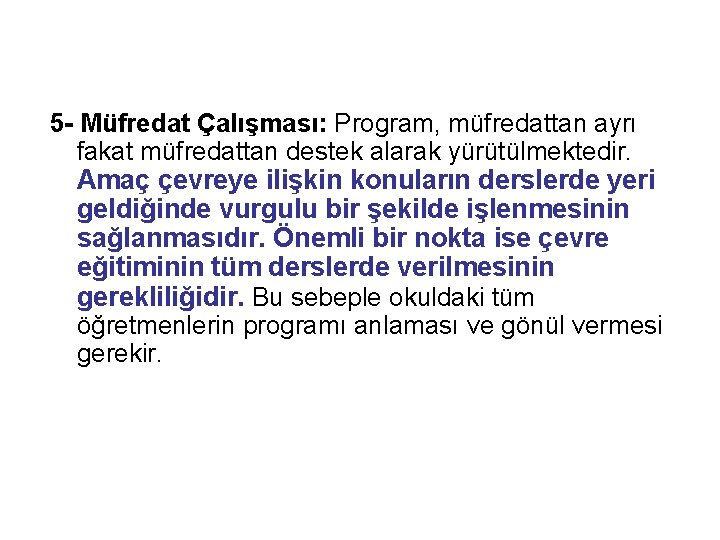 5- Müfredat Çalışması: Program, müfredattan ayrı fakat müfredattan destek alarak yürütülmektedir. Amaç çevreye ilişkin konuların derslerde yeri geldiğinde vurgulu bir şekilde işlenmesinin sağlanmasıdır. Önemli bir nokta ise çevre eğitiminin tüm derslerde verilmesinin gerekliliğidir. Bu sebeple okuldaki tüm öğretmenlerin programı anlaması ve gönül vermesi gerekir.